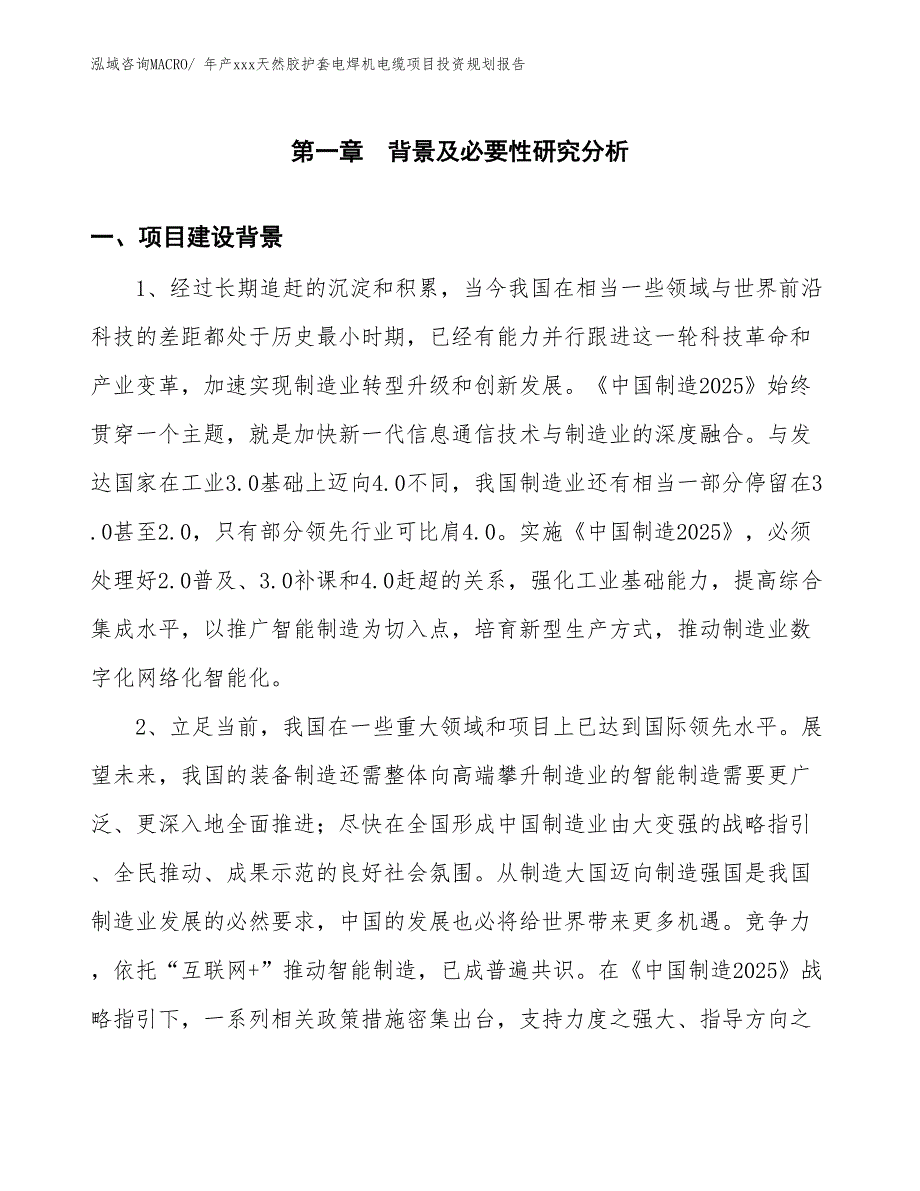 泓域咨询MACRO/ 年产xxx天然胶护套电焊机电缆项目投资规划报告

第一章 背景及必要性研究分析

一、项目建设背景

1、经过长期追赶的沉淀和积累，当今我国在相当一些领域与世界前沿科技的差距都处于历史最小时期，已经有能力并行跟进这一轮科技革命和产业变革，加速实现制造业转型升级和创新发展。《中国制造2025》始终贯穿一个主题，就是加快新一代信息通信技术与制造业的深度融合。与发达国家在工业3.0基础上迈向4.0不同，我国制造业还有相当一部分停留在3.0甚至2.0，只有部分领先行业可比肩4.0。实施《中国制造2025》，必须处理好2.0普及、3.0补课和4.0赶超的关系，强化工业基础能力，提高综合集成水平，以推广智能制造为切入点，培育新型生产方式，推动制造业数字化网络化智能化。

2、立足当前，我国在一些重大领域和项目上已达到国际领先水平。展望未来，我国的装备制造还需整体向高端攀升制造业的智能制造需要更广泛、更深入地全面推进；尽快在全国形成中国制造业由大变强的战略指引、全民推动、成果示范的良好社会氛围。从制造大国迈向制造强国是我国制造业发展的必然要求，中国的发展也必将给世界带来更多机遇。竞争力，依托“互联网+”推动智能制造，已成普遍共识。在《中国制造2025》战略指引下，一系列相关政策措施密集出台，支持力度之强大、指导方向之